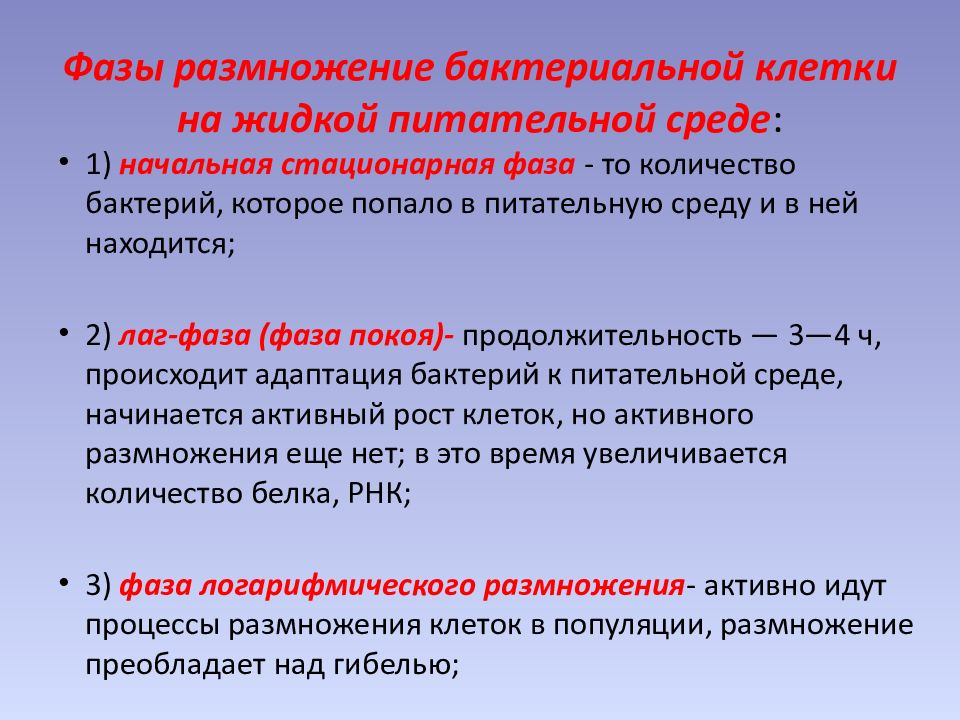 Фазы размножение бактериальной клетки на жидкой питательной среде:

• 1) начальная стационарная фаза - то количество бактерий, которое попало в питательную среду и в ней находится;

• 2) лаг-фаза (фаза покоя)- продолжительность — 3—4 ч, происходит адаптация бактерий к питательной среде, начинается активный рост клеток, но активного размножения еще нет; в это время увеличивается количество белка, РНК;

• 3) фаза логарифмического размножения- активно идут процессы размножения клеток в популяции, размножение преобладает над гибелью;